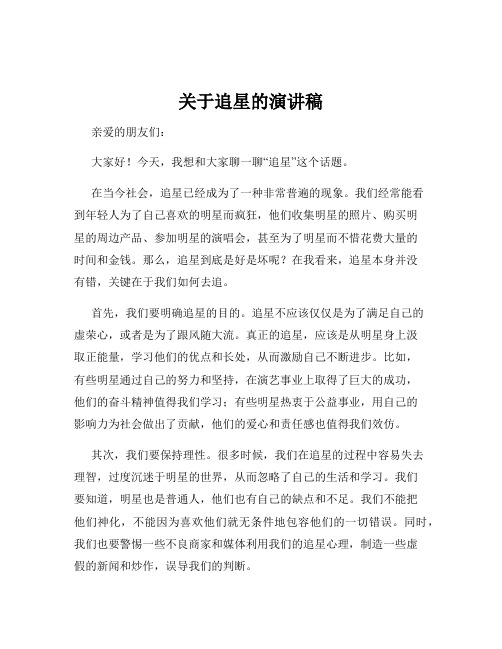 关于追星的演讲稿

亲爱的朋友们：

大家好！今天，我想和大家聊一聊“追星”这个话题。

在当今社会，追星已经成为了一种非常普遍的现象。我们经常能看到年轻人为了自己喜欢的明星而疯狂，他们收集明星的照片、购买明星的周边产品、参加明星的演唱会，甚至为了明星而不惜花费大量的时间和金钱。那么，追星到底是好是坏呢？在我看来，追星本身并没有错，关键在于我们如何去追。

首先，我们要明确追星的目的。追星不应该仅仅是为了满足自己的虚荣心，或者是为了跟风随大流。真正的追星，应该是从明星身上汲取正能量，学习他们的优点和长处，从而激励自己不断进步。比如，有些明星通过自己的努力和坚持，在演艺事业上取得了巨大的成功，他们的奋斗精神值得我们学习；有些明星热衷于公益事业，用自己的影响力为社会做出了贡献，他们的爱心和责任感也值得我们效仿。

其次，我们要保持理性。很多时候，我们在追星的过程中容易失去理智，过度沉迷于明星的世界，从而忽略了自己的生活和学习。我们要知道，明星也是普通人，他们也有自己的缺点和不足。我们不能把他们神化，不能因为喜欢他们就无条件地包容他们的一切错误。同时，我们也要警惕一些不良商家和媒体利用我们的追星心理，制造一些虚假的新闻和炒作，误导我们的判断。